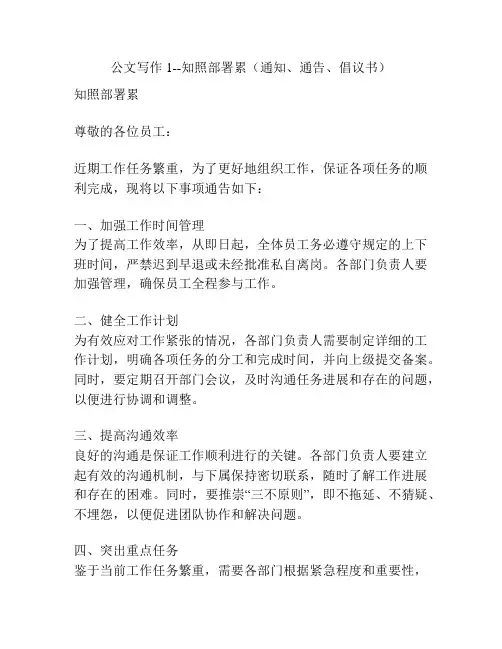 公文写作 1--知照部署累（通知、通告、倡议书）

知照部署累

尊敬的各位员工：

近期工作任务繁重，为了更好地组织工作，保证各项任务的顺利完成，现将以下事项通告如下：

一、加强工作时间管理
为了提高工作效率，从即日起，全体员工务必遵守规定的上下班时间，严禁迟到早退或未经批准私自离岗。各部门负责人要加强管理，确保员工全程参与工作。

二、健全工作计划
为有效应对工作紧张的情况，各部门负责人需要制定详细的工作计划，明确各项任务的分工和完成时间，并向上级提交备案。同时，要定期召开部门会议，及时沟通任务进展和存在的问题，以便进行协调和调整。

三、提高沟通效率
良好的沟通是保证工作顺利进行的关键。各部门负责人要建立起有效的沟通机制，与下属保持密切联系，随时了解工作进展和存在的困难。同时，要推崇“三不原则”，即不拖延、不猜疑、不埋怨，以便促进团队协作和解决问题。

四、突出重点任务
鉴于当前工作任务繁重，需要各部门根据紧急程度和重要性，